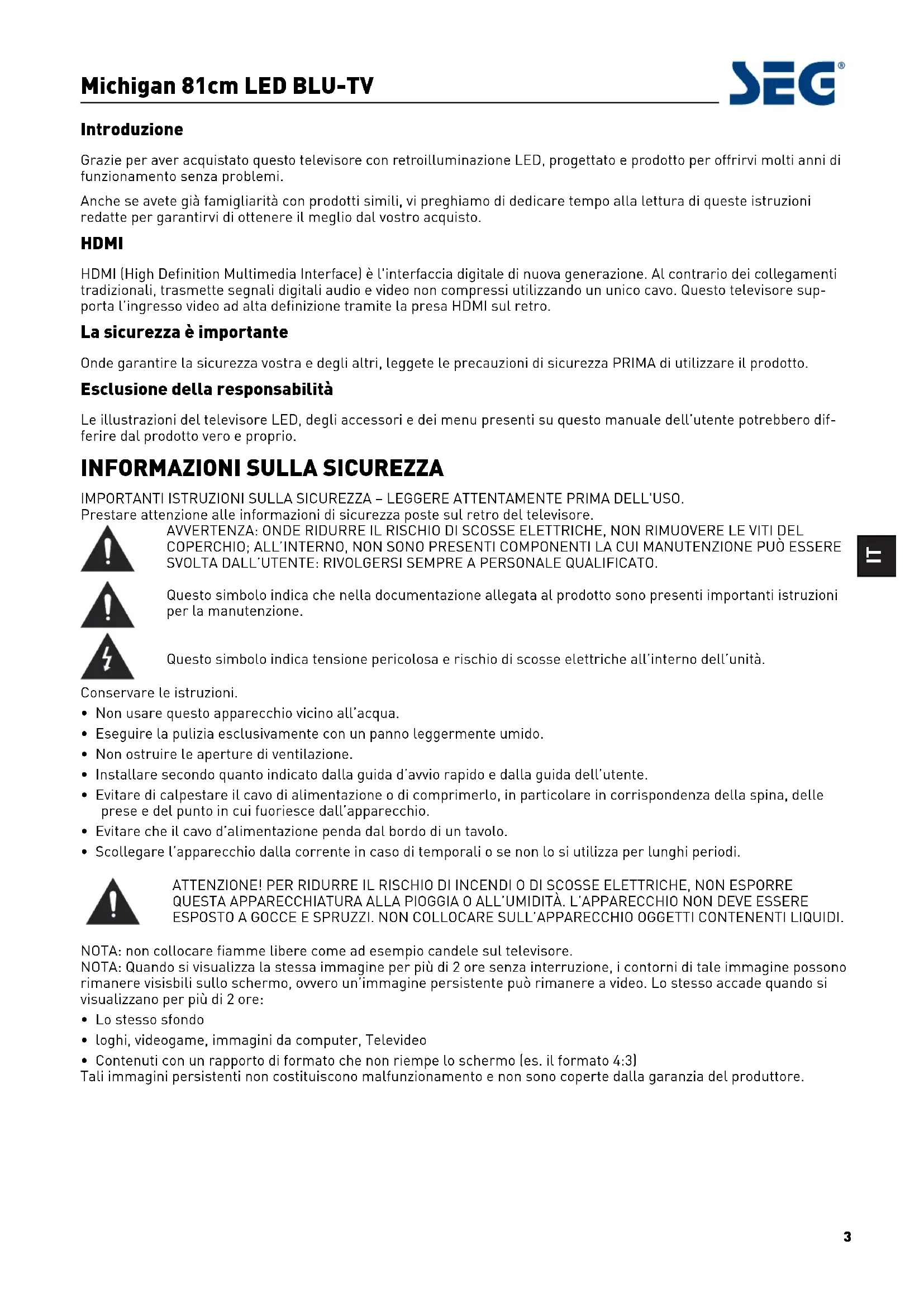 Michigan 81cm LED BLU-TV

SEG®

Introduzione

Grazie per aver acquistato questo televisore con retroilluminazione LED, progettato e prodotto per offrirvi molti anni di funzionamento senza problemi.

Anche se avete già famigliarità con prodotti simili, vi preghiamo di dedicare tempo alla lettura di queste istruzioni redatte per garantirvi di ottenere il meglio dal vostro acquisto.

HDMI

HDMI (High Definition Multimedia Interface) è l'interfaccia digitale di nuova generazione. Al contrario dei collegamenti tradizionali, trasmette segnali digitali audio e video non compressi utilizzando un unico cavo. Questo televisore supporta l'ingresso video ad alta definizione tramite la presa HDMI sul retro.

La sicurezza è importante

Onde garantire la sicurezza vostra e degli altri, leggete le precauzioni di sicurezza PRIMA di utilizzare il prodotto.

Esclusione della responsabilità

Le illustrazioni del televisore LED, degli accessori e dei menu presenti su questo manuale dell'utente potrebbero differire dal prodotto vero e proprio.

INFORMAZIONI SULLA SICUREZZA

IMPORTANTI ISTRUZIONI SULLA SICUREZZA – LEGGERE ATTENTAMENTE PRIMA DELL'USO.
Prestare attenzione alle informazioni di sicurezza poste sul retro del televisore.

AVVERTENZA: ONDE RIDURRE IL RISCHIO DI SCOSSE ELETTRICHE, NON RIMUOVERE LE VITI DEL COPERCHIO; ALL'INTERNO, NON SONO PRESENTI COMPONENTI LA CUI MANUTENZIONE PUÒ ESSERE SVOLTA DALL'UTENTE: RIVOLGERSI SEMPRE A PERSONALE QUALIFICATO.

IT

Questo simbolo indica che nella documentazione allegata al prodotto sono presenti importanti istruzioni per la manutenzione.

Questo simbolo indica tensione pericolosa e rischio di scosse elettriche all'interno dell'unità.

Conservare le istruzioni.
• Non usare questo apparecchio vicino all'acqua.
• Eseguire la pulizia esclusivamente con un panno leggermente umido.
• Non ostruire le aperture di ventilazione.
• Installare secondo quanto indicato dalla guida d'avvio rapido e dalla guida dell'utente.
• Evitare di calpestare il cavo di alimentazione o di comprimerlo, in particolare in corrispondenza della spina, delle prese e del punto in cui fuoriesce dall'apparecchio.
• Evitare che il cavo d'alimentazione penda dal bordo di un tavolo.
• Scollegare l'apparecchio dalla corrente in caso di temporali o se non lo si utilizza per lunghi periodi.

ATTENZIONE! PER RIDURRE IL RISCHIO DI INCENDI O DI SCOSSE ELETTRICHE, NON ESPORRE QUESTA APPARECCHIATURA ALLA PIOGGIA O ALL'UMIDITÀ. L'APPARECCHIO NON DEVE ESSERE ESPOSTO A GOCCE E SPRUZZI. NON COLLOCARE SULL'APPARECCHIO OGGETTI CONTENENTI LIQUIDI.

NOTA: non collocare fiamme libere come ad esempio candele sul televisore.
NOTA: Quando si visualizza la stessa immagine per più di 2 ore senza interruzione, i contorni di tale immagine possono rimanere visisbili sullo schermo, ovvero un'immagine persistente può rimanere a video. Lo stesso accade quando si visualizzano per più di 2 ore:
• Lo stesso sfondo
• loghi, videogame, immagini da computer, Televideo
• Contenuti con un rapporto di formato che non riempe lo schermo (es. il formato 4:3)
Tali immagini persistenti non costituiscono malfunzionamento e non sono coperte dalla garanzia del produttore.

3